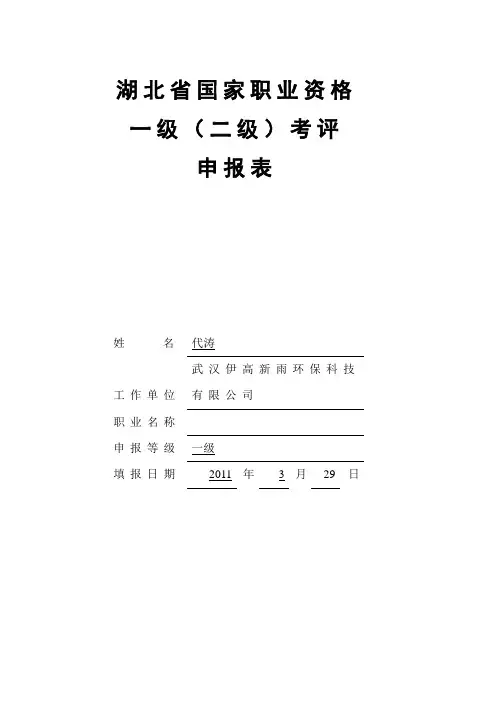 湖北省国家职业资格
一级（二级）考评
申报表

姓　　名　代涛

工作单位　武汉伊高新雨环保科技有限公司

职业名称

申报等级　一级

填报日期　2011 年 3 月 29 日